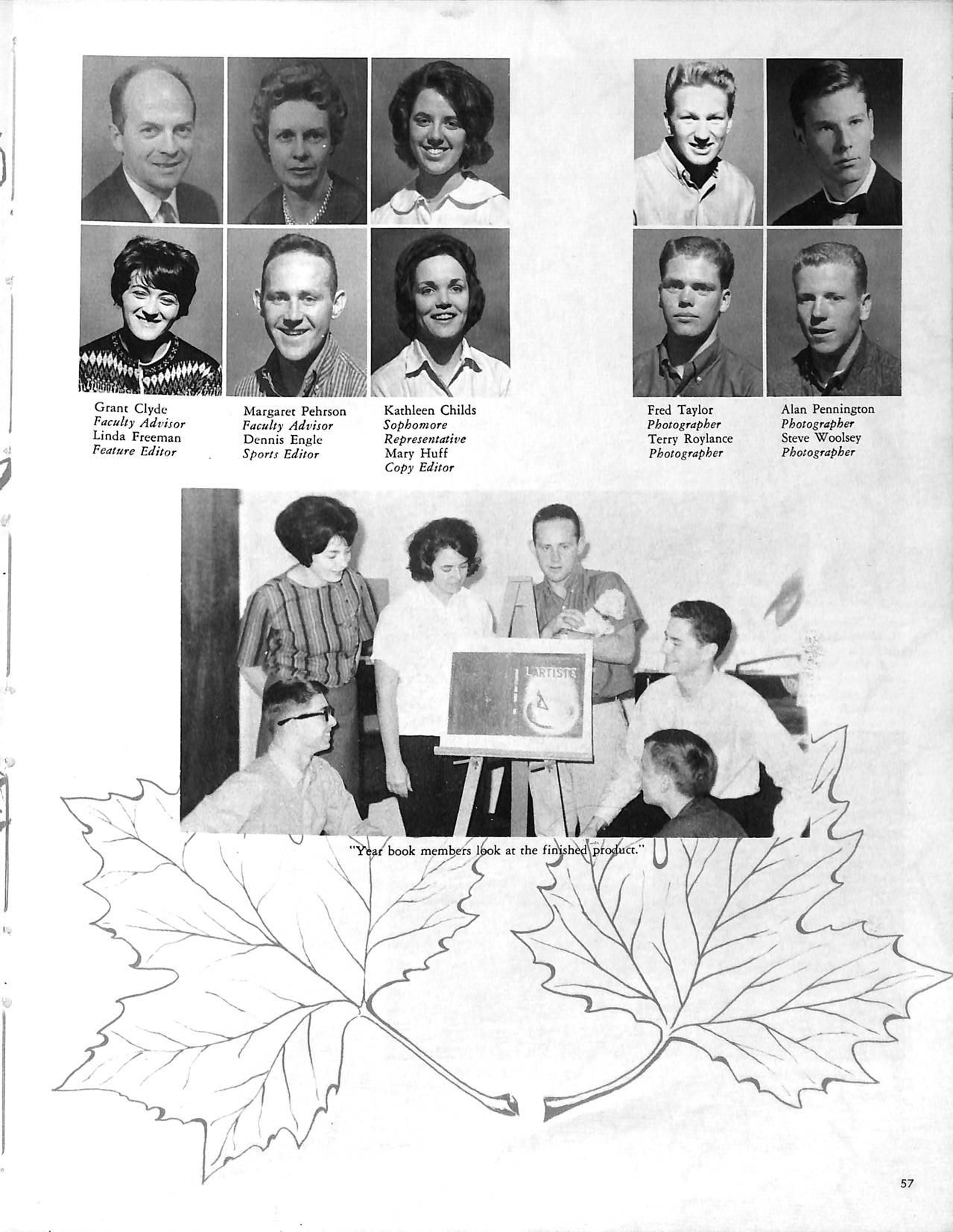 Grant Clyde
Faculty Advisor
Linda Freeman
Feature Editor

Margaret Pehrson
Faculty Advisor
Dennis Engle
Sports Editor

Kathleen Childs
Sophomore
Representative
Mary Huff
Copy Editor

Fred Taylor
Photographer
Terry Roylance
Photographer

Alan Pennington
Photographer
Steve Woolsey
Photographer

L'ARTISTE

"Year book members look at the finished product."

57